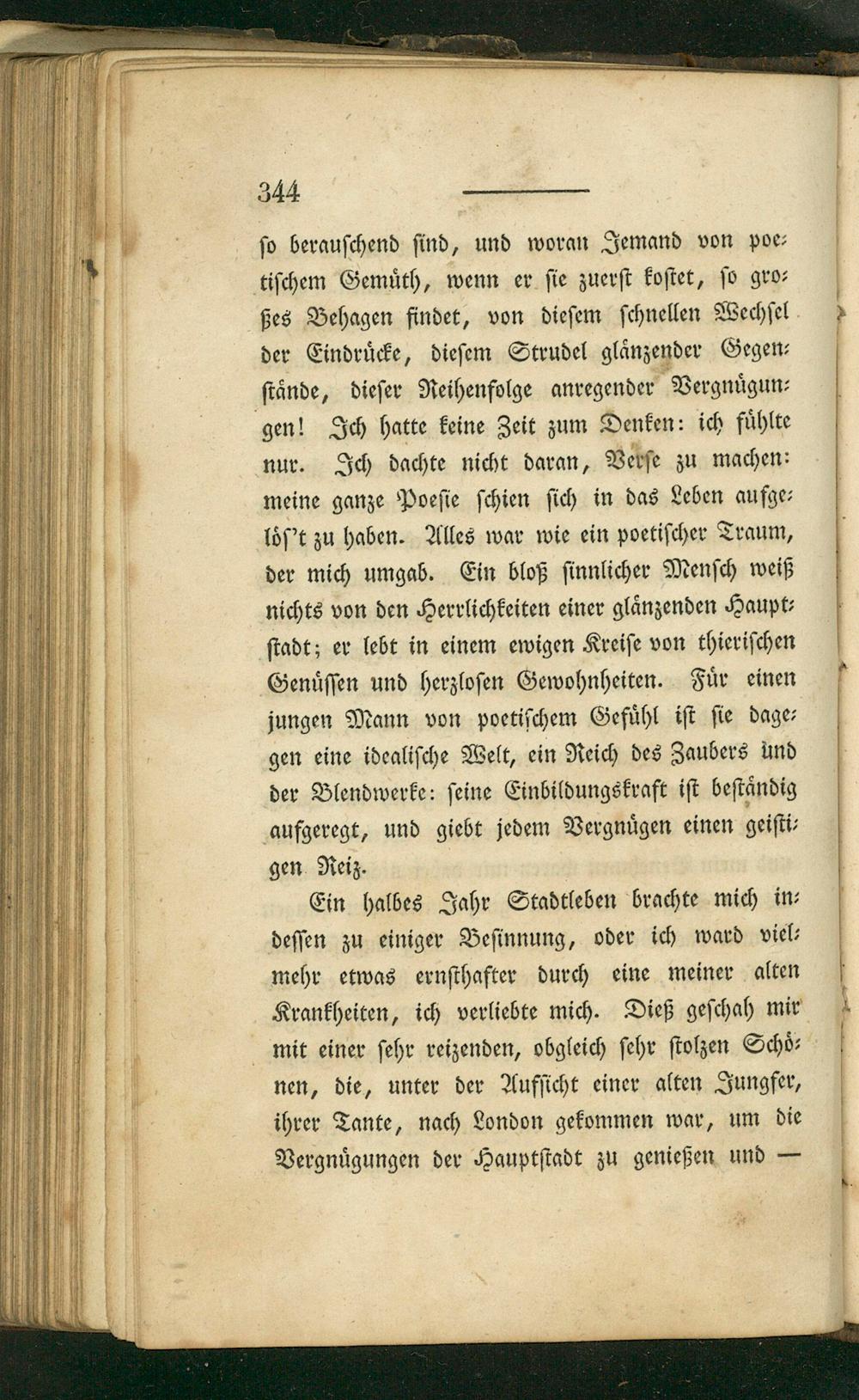 344

so berauschend sind, und woran Jemand von poetischem Gemüth, wenn er sie zuerst kostet, so großes Behagen findet, von diesem schnellen Wechsel der Eindrücke, diesem Strudel glänzender Gegenstände, dieser Reihenfolge anregender Vergnügungen! Ich hatte keine Zeit zum Denken: ich fühlte nur. Ich dachte nicht daran, Verse zu machen: meine ganze Poesie schien sich in das Leben aufgelös't zu haben. Alles war wie ein poetischer Traum, der mich umgab. Ein bloß sinnlicher Mensch weiß nichts von den Herrlichkeiten einer glänzenden Hauptstadt; er lebt in einem ewigen Kreise von thierischen Genüssen und herzlosen Gewohnheiten. Für einen jungen Mann von poetischem Gefühl ist sie dagegen eine idealische Welt, ein Reich des Zaubers und der Blendwerke: seine Einbildungskraft ist beständig aufgeregt, und giebt jedem Vergnügen einen geistigen Reiz.

Ein halbes Jahr Stadtleben brachte mich indessen zu einiger Besinnung, oder ich ward vielmehr etwas ernsthafter durch eine meiner alten Krankheiten, ich verliebte mich. Dieß geschah mir mit einer sehr reizenden, obgleich sehr stolzen Schönen, die, unter der Aufsicht einer alten Jungfer, ihrer Tante, nach London gekommen war, um die Vergnügungen der Hauptstadt zu genießen und —